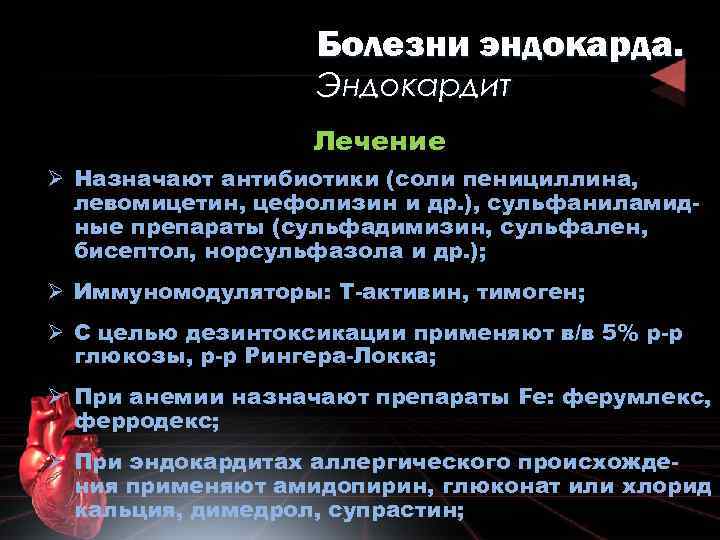 Болезни эндокарда.
Эндокардит

Лечение

➢ Назначают антибиотики (соли пенициллина, левомицетин, цефолизин и др.), сульфаниламидные препараты (сульфадимизин, сульфален, бисептол, норсульфазола и др.);

➢ Иммуномодуляторы: Т-активин, тимоген;

➢ С целью дезинтоксикации применяют в/в 5% р-р глюкозы, р-р Рингера-Локка;

➢ При анемии назначают препараты Fe: ферумлекс, ферродекс;

➢ При эндокардитах аллергического происхождения применяют амидопирин, глюконат или хлорид кальция, димедрол, супрастин;